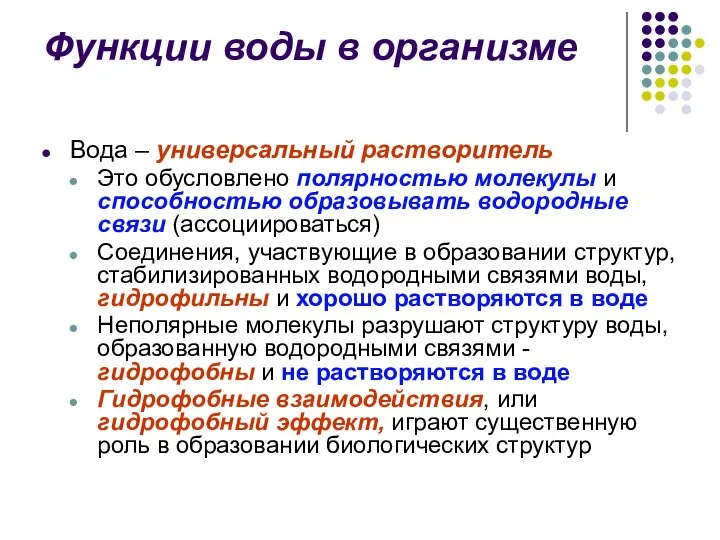 Функции воды в организме

Вода – универсальный растворитель

Это обусловлено полярностью молекулы и способностью образовывать водородные связи (ассоциироваться)

Соединения, участвующие в образовании структур, стабилизированных водородными связями воды, гидрофильны и хорошо растворяются в воде

Неполярные молекулы разрушают структуру воды, образованную водородными связями - гидрофобны и не растворяются в воде

Гидрофобные взаимодействия, или гидрофобный эффект, играют существенную роль в образовании биологических структур